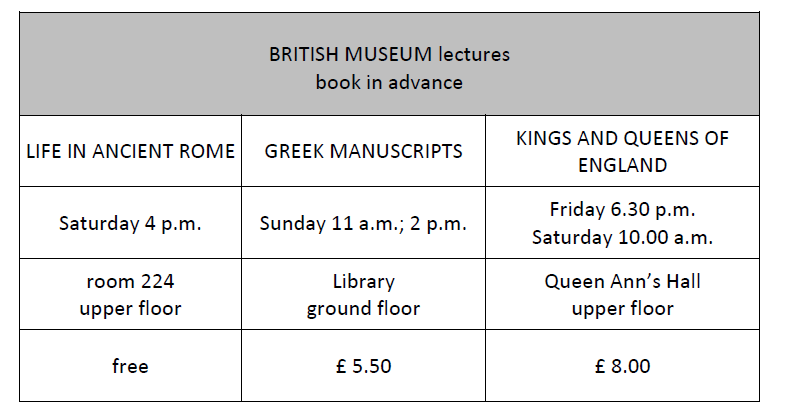 | BRITISH MUSEUM lectures book in advance | | |
|---|---|---|
| LIFE IN ANCIENT ROME | GREEK MANUSCRIPTS | KINGS AND QUEENS OF ENGLAND |
| Saturday 4 p.m. | Sunday 11 a.m.; 2 p.m. | Friday 6.30 p.m. Saturday 10.00 a.m. |
| room 224 upper floor | Library ground floor | Queen Ann's Hall upper floor |
| free | £ 5.50 | £ 8.00 |